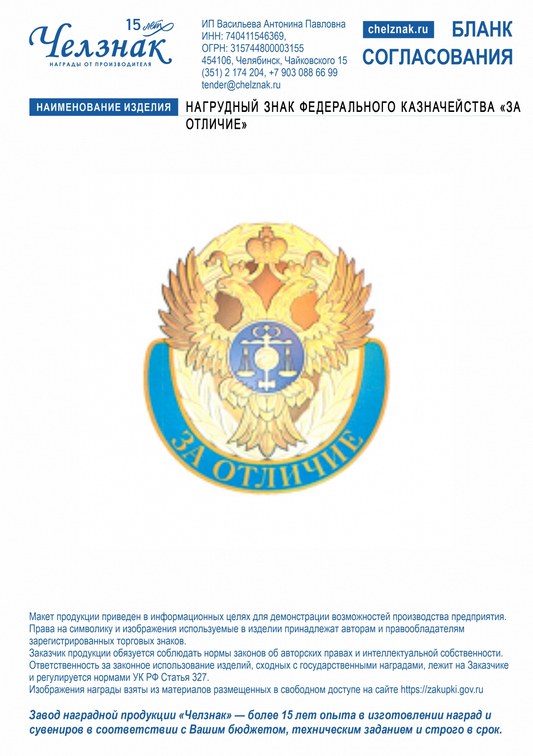 15 лет
Челзнак
НАГРАДЫ ОТ ПРОИЗВОДИТЕЛЯ

ИП Васильева Антонина Павловна
ИНН: 740411546369,
ОГРН: 315744800003155
454106, Челябинск, Чайковского 15
(351) 2 174 204, +7 903 088 66 99
tender@chelznak.ru

chelznak.ru

БЛАНК СОГЛАСОВАНИЯ

НАИМЕНОВАНИЕ ИЗДЕЛИЯ

НАГРУДНЫЙ ЗНАК ФЕДЕРАЛЬНОГО КАЗНАЧЕЙСТВА «ЗА ОТЛИЧИЕ»

ЗА ОТЛИЧИЕ

Макет продукции приведен в информационных целях для демонстрации возможностей производства предприятия. Права на символику и изображения используемые в изделии принадлежат авторам и правообладателям зарегистрированных торговых знаков.
Заказчик продукции обязуется соблюдать нормы законов об авторских правах и интеллектуальной собственности. Ответственность за законное использование изделий, сходных с государственными наградами, лежит на Заказчике и регулируется нормами УК РФ Статья 327.
Изображения награды взяты из материалов размещенных в свободном доступе на сайте https://zakupki.gov.ru

Завод наградной продукции «Челзнак» — более 15 лет опыта в изготовлении наград и сувениров в соответствии с Вашим бюджетом, техническим заданием и строго в срок.